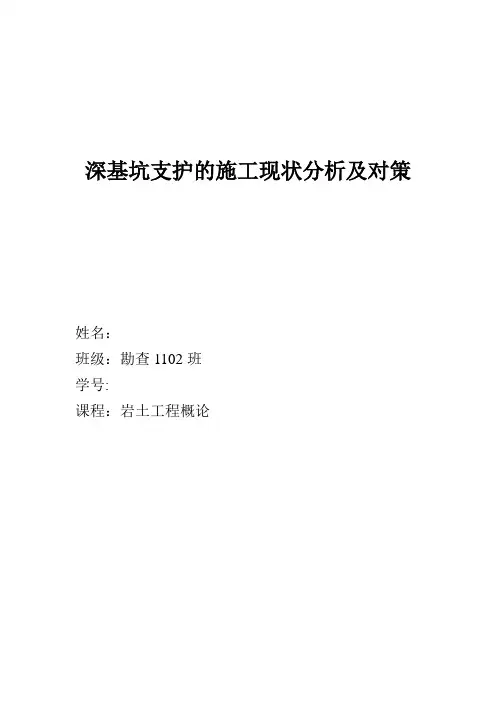 深基坑支护的施工现状分析及对策

姓名：

班级：勘查1102班

学号:

课程：岩土工程概论